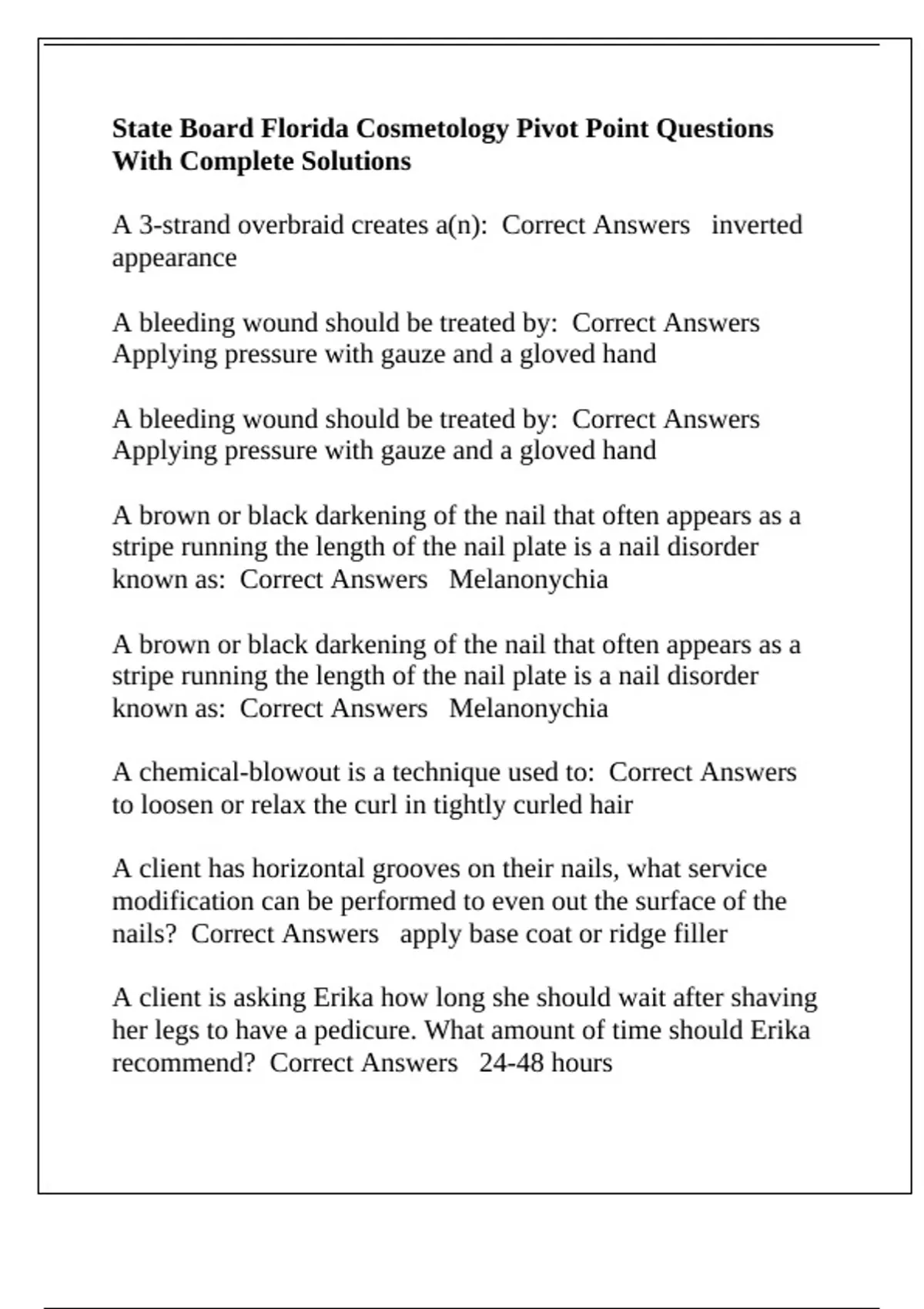 State Board Florida Cosmetology Pivot Point Questions With Complete Solutions

A 3-strand overbraid creates a(n): Correct Answers inverted appearance

A bleeding wound should be treated by: Correct Answers Applying pressure with gauze and a gloved hand

A bleeding wound should be treated by: Correct Answers Applying pressure with gauze and a gloved hand

A brown or black darkening of the nail that often appears as a stripe running the length of the nail plate is a nail disorder known as: Correct Answers Melanonychia

A brown or black darkening of the nail that often appears as a stripe running the length of the nail plate is a nail disorder known as: Correct Answers Melanonychia

A chemical-blowout is a technique used to: Correct Answers to loosen or relax the curl in tightly curled hair

A client has horizontal grooves on their nails, what service modification can be performed to even out the surface of the nails? Correct Answers apply base coat or ridge filler

A client is asking Erika how long she should wait after shaving her legs to have a pedicure. What amount of time should Erika recommend? Correct Answers 24-48 hours